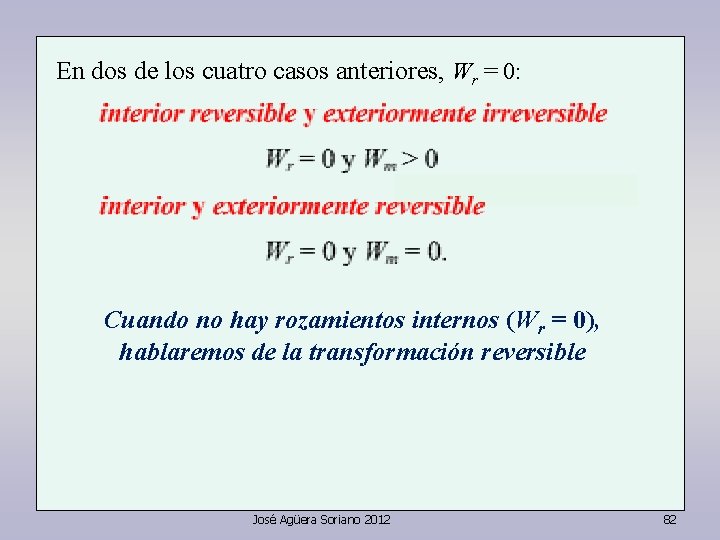 En dos de los cuatro casos anteriores, $W_r = 0$:

interior reversible y exteriormente irreversible

$W_r = 0$ y $W_m > 0$

interior y exteriormente reversible

$W_r = 0$ y $W_m = 0$.

Cuando no hay rozamientos internos ($W_r = 0$), hablaremos de la transformación reversible

José Agüera Soriano 2012

82